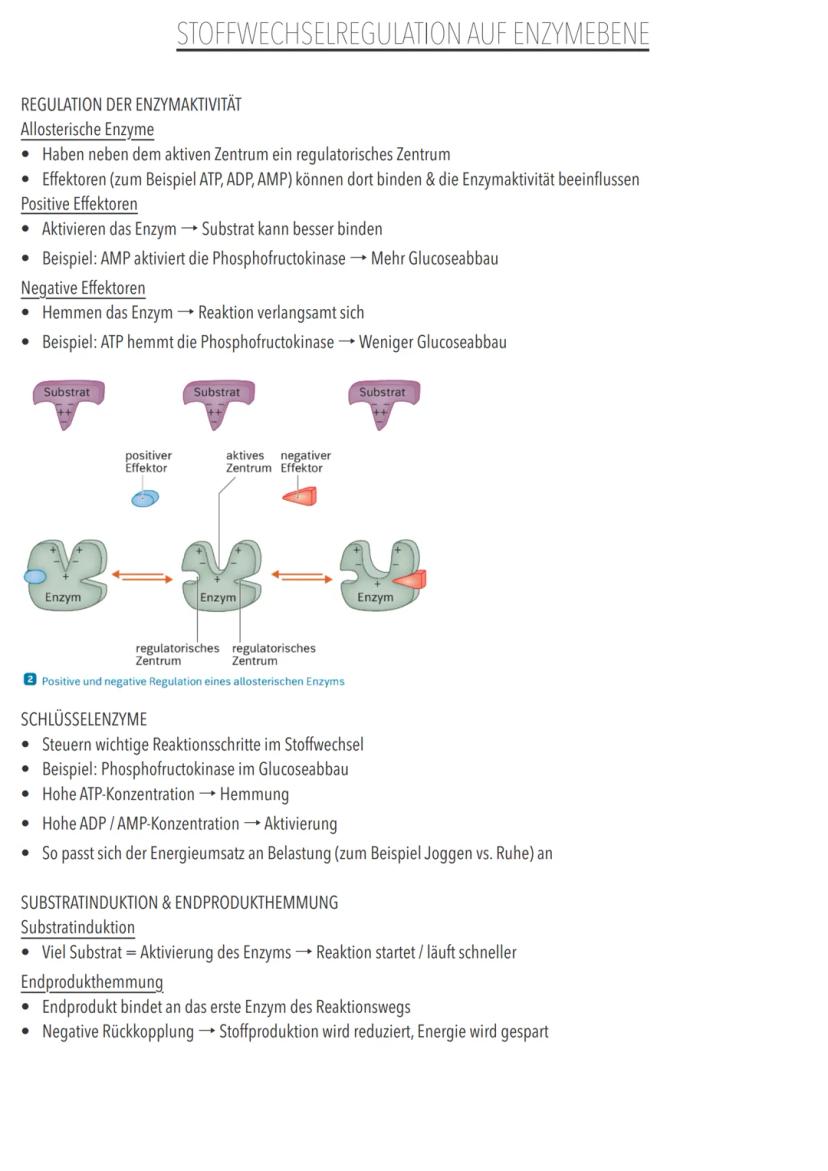 STOFFWECHSELREGULATION AUF ENZYMEBENE

REGULATION DER ENZYMAKTIVITÄT
Allosterische Enzyme
• Haben neben dem aktiven Zentrum ein regulatorisches Zentrum
• Effektoren (zum Beispiel ATP, ADP, AMP) können dort binden & die Enzymaktivität beeinflussen
Positive Effektoren
• Aktivieren das Enzym → Substrat kann besser binden
• Beispiel: AMP aktiviert die Phosphofructokinase → Mehr Glucoseabbau
Negative Effektoren
• Hemmen das Enzym → Reaktion verlangsamt sich
• Beispiel: ATP hemmt die Phosphofructokinase → Weniger Glucoseabbau

Substrat
Substrat
Substrat
positiver Effektor
aktives Zentrum
negativer Effektor
Enzym
Enzym
Enzym
regulatorisches Zentrum
regulatorisches Zentrum
2 Positive und negative Regulation eines allosterischen Enzyms

SCHLÜSSELENZYME
• Steuern wichtige Reaktionsschritte im Stoffwechsel
• Beispiel: Phosphofructokinase im Glucoseabbau
• Hohe ATP-Konzentration → Hemmung
• Hohe ADP / AMP-Konzentration → Aktivierung
• So passt sich der Energieumsatz an Belastung (zum Beispiel Joggen vs. Ruhe) an

SUBSTRATINDUKTION & ENDPRODUKTHEMMUNG
Substratinduktion
• Viel Substrat = Aktivierung des Enzyms → Reaktion startet / läuft schneller
Endprodukthemmung
• Endprodukt bindet an das erste Enzym des Reaktionswegs
• Negative Rückkopplung → Stoffproduktion wird reduziert, Energie wird gespart